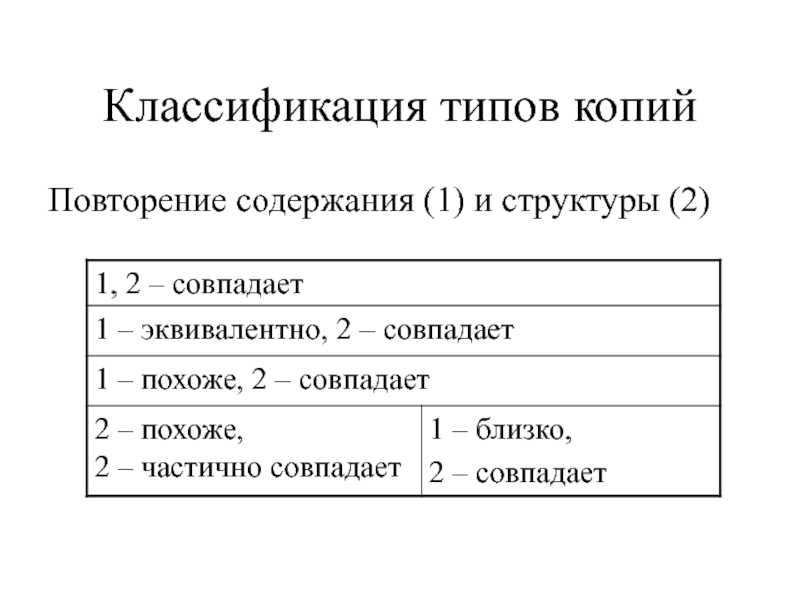 Классификация типов копий

Повторение содержания (1) и структуры (2)

| 1, 2 – совпадает | |
|---|---|
| 1 – эквивалентно, 2 – совпадает | |
| 1 – похоже, 2 – совпадает | |
| 2 – похоже, 2 – частично совпадает | 1 – близко, 2 – совпадает |